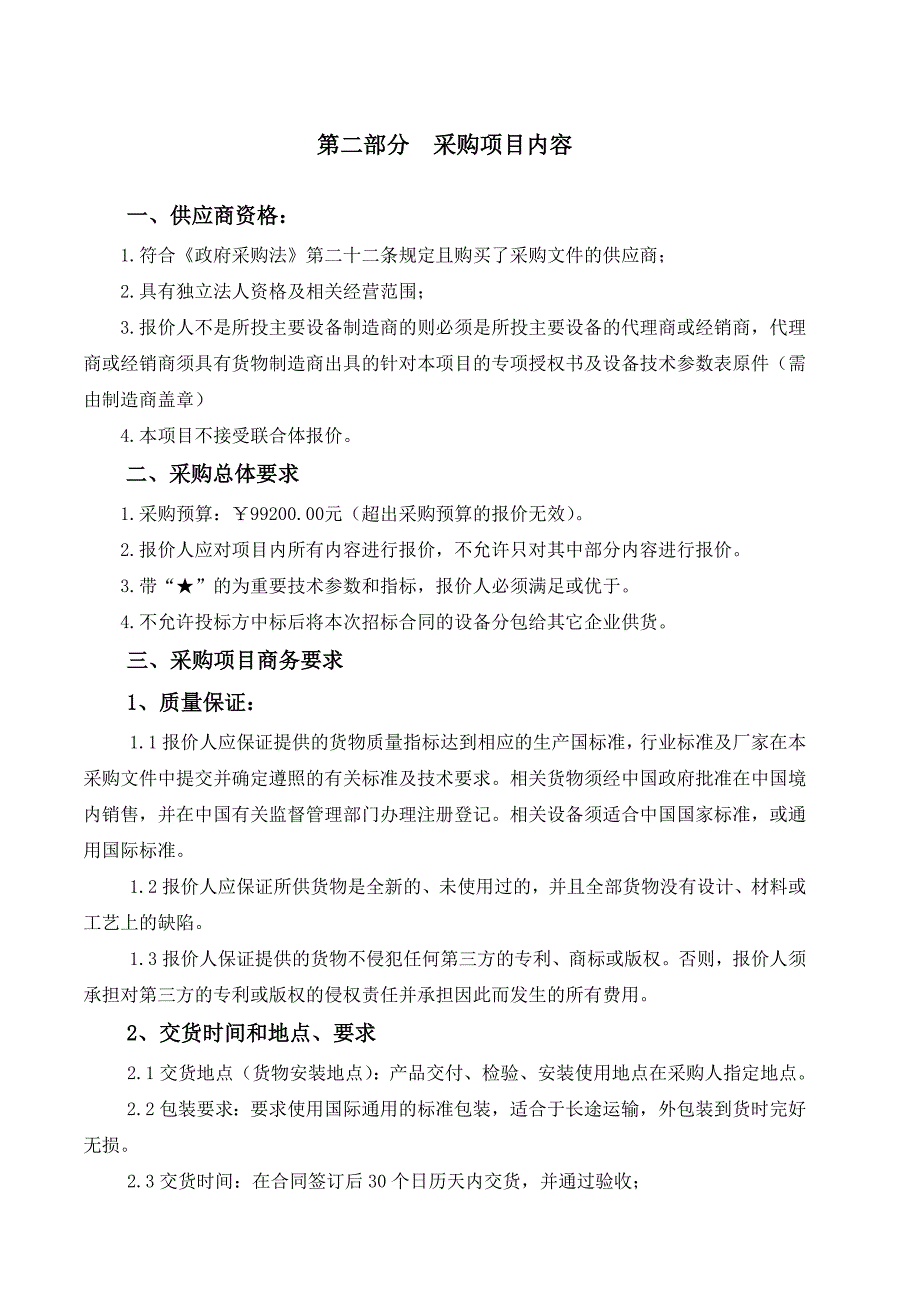 第二部分　采购项目内容

一、供应商资格：

1.符合《政府采购法》第二十二条规定且购买了采购文件的供应商；

2.具有独立法人资格及相关经营范围；

3.报价人不是所投主要设备制造商的则必须是所投主要设备的代理商或经销商，代理商或经销商须具有货物制造商出具的针对本项目的专项授权书及设备技术参数表原件（需由制造商盖章）

4.本项目不接受联合体报价。

二、采购总体要求

1.采购预算：￥99200.00元（超出采购预算的报价无效）。

2.报价人应对项目内所有内容进行报价，不允许只对其中部分内容进行报价。

3.带“★”的为重要技术参数和指标，报价人必须满足或优于。

4.不允许投标方中标后将本次招标合同的设备分包给其它企业供货。

三、采购项目商务要求

1、质量保证：

1.1 报价人应保证提供的货物质量指标达到相应的生产国标准，行业标准及厂家在本采购文件中提交并确定遵照的有关标准及技术要求。相关货物须经中国政府批准在中国境内销售，并在中国有关监督管理部门办理注册登记。相关设备须适合中国国家标准，或通用国际标准。

1.2 报价人应保证所供货物是全新的、未使用过的，并且全部货物没有设计、材料或工艺上的缺陷。

1.3 报价人保证提供的货物不侵犯任何第三方的专利、商标或版权。否则，报价人须承担对第三方的专利或版权的侵权责任并承担因此而发生的所有费用。

2、交货时间和地点、要求

2.1 交货地点（货物安装地点）：产品交付、检验、安装使用地点在采购人指定地点。

2.2 包装要求：要求使用国际通用的标准包装，适合于长途运输，外包装到货时完好无损。

2.3 交货时间：在合同签订后 30 个日历天内交货，并通过验收；